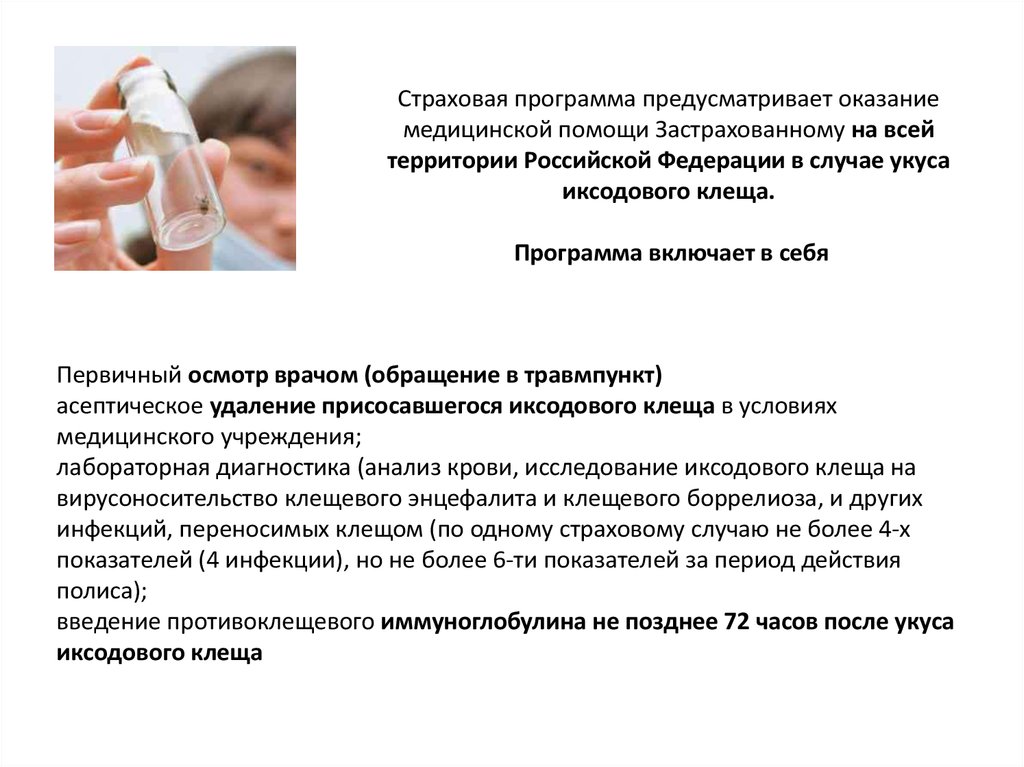 Страховая программа предусматривает оказание медицинской помощи Застрахованному на всей территории Российской Федерации в случае укуса иксодового клеща.

Программа включает в себя

Первичный осмотр врачом (обращение в травмпункт)
асептическое удаление присосавшегося иксодового клеща в условиях медицинского учреждения;
лабораторная диагностика (анализ крови, исследование иксодового клеща на вирусоносительство клещевого энцефалита и клещевого боррелиоза, и других инфекций, переносимых клещом (по одному страховому случаю не более 4-х показателей (4 инфекции), но не более 6-ти показателей за период действия полиса);
введение противоклещевого иммуноглобулина не позднее 72 часов после укуса иксодового клеща